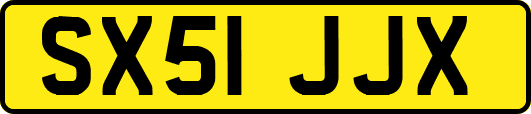 SX51 JJX